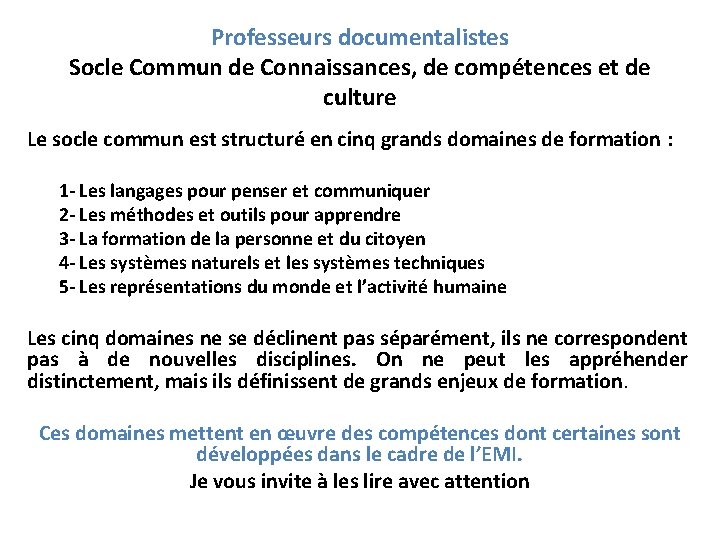 Professeurs documentalistes
Socle Commun de Connaissances, de compétences et de culture

Le socle commun est structuré en cinq grands domaines de formation :

1- Les langages pour penser et communiquer
2- Les méthodes et outils pour apprendre
3- La formation de la personne et du citoyen
4- Les systèmes naturels et les systèmes techniques
5- Les représentations du monde et l'activité humaine

Les cinq domaines ne se déclinent pas séparément, ils ne correspondent pas à de nouvelles disciplines. On ne peut les appréhender distinctement, mais ils définissent de grands enjeux de formation.

Ces domaines mettent en œuvre des compétences dont certaines sont développées dans le cadre de l'EMI.
Je vous invite à les lire avec attention